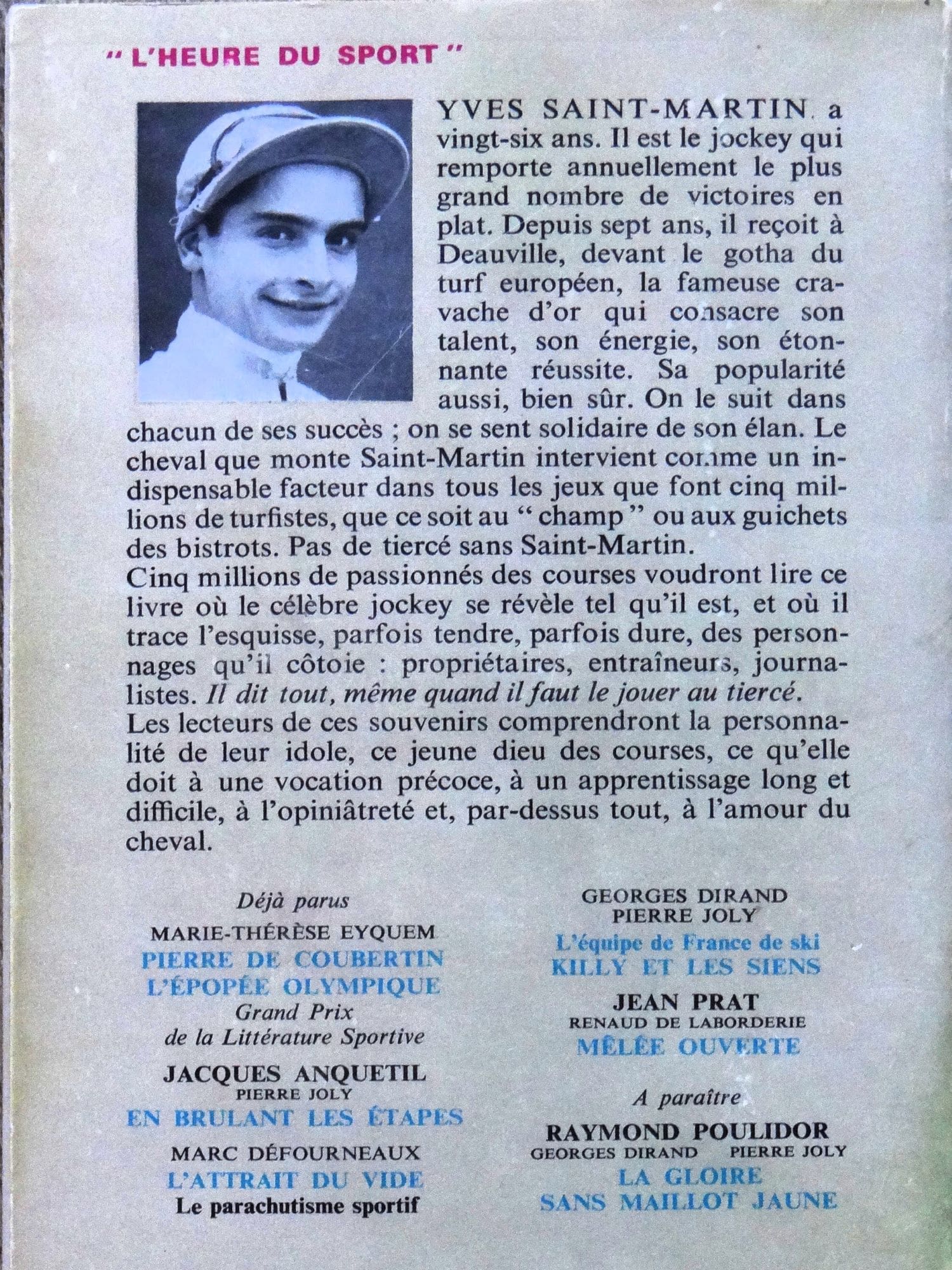 " L'HEURE DU SPORT "

YVES SAINT-MARTIN a vingt-six ans. Il est le jockey qui remporte annuellement le plus grand nombre de victoires en plat. Depuis sept ans, il reçoit à Deauville, devant le gotha du turf européen, la fameuse cravache d'or qui consacre son talent, son énergie, son étonnante réussite. Sa popularité aussi, bien sûr. On le suit dans chacun de ses succès ; on se sent solidaire de son élan. Le cheval que monte Saint-Martin intervient comme un indispensable facteur dans tous les jeux que font cinq millions de turfistes, que ce soit au " champ " ou aux guichets des bistrots. Pas de tiercé sans Saint-Martin.
Cinq millions de passionnés des courses voudront lire ce livre où le célèbre jockey se révèle tel qu'il est, et où il trace l'esquisse, parfois tendre, parfois dure, des personnages qu'il côtoie : propriétaires, entraîneurs, journalistes. Il dit tout, même quand il faut le jouer au tiercé.
Les lecteurs de ces souvenirs comprendront la personnalité de leur idole, ce jeune dieu des courses, ce qu'elle doit à une vocation précoce, à un apprentissage long et difficile, à l'opiniâtreté et, par-dessus tout, à l'amour du cheval.

Déjà parus
MARIE-THÉRÈSE EYQUEM
PIERRE DE COUBERTIN
L'ÉPOPÉE OLYMPIQUE
Grand Prix
de la Littérature Sportive
JACQUES ANQUETIL
PIERRE JOLY
EN BRULANT LES ÉTAPES
MARC DÉFOURNEAUX
L'ATTRAIT DU VIDE
Le parachutisme sportif

GEORGES DIRAND
PIERRE JOLY
L'équipe de France de ski
KILLY ET LES SIENS
JEAN PRAT
RENAUD DE LABORDERIE
MÊLÉE OUVERTE
A paraître
RAYMOND POULIDOR
GEORGES DIRAND PIERRE JOLY
LA GLOIRE
SANS MAILLOT JAUNE